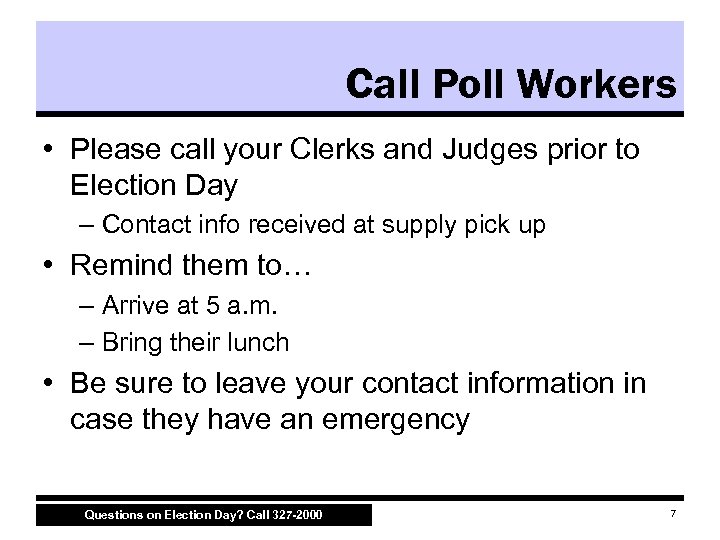 Call Poll Workers

• Please call your Clerks and Judges prior to Election Day
– Contact info received at supply pick up
• Remind them to…
– Arrive at 5 a.m.
– Bring their lunch
• Be sure to leave your contact information in case they have an emergency

Questions on Election Day? Call 327-2000

7